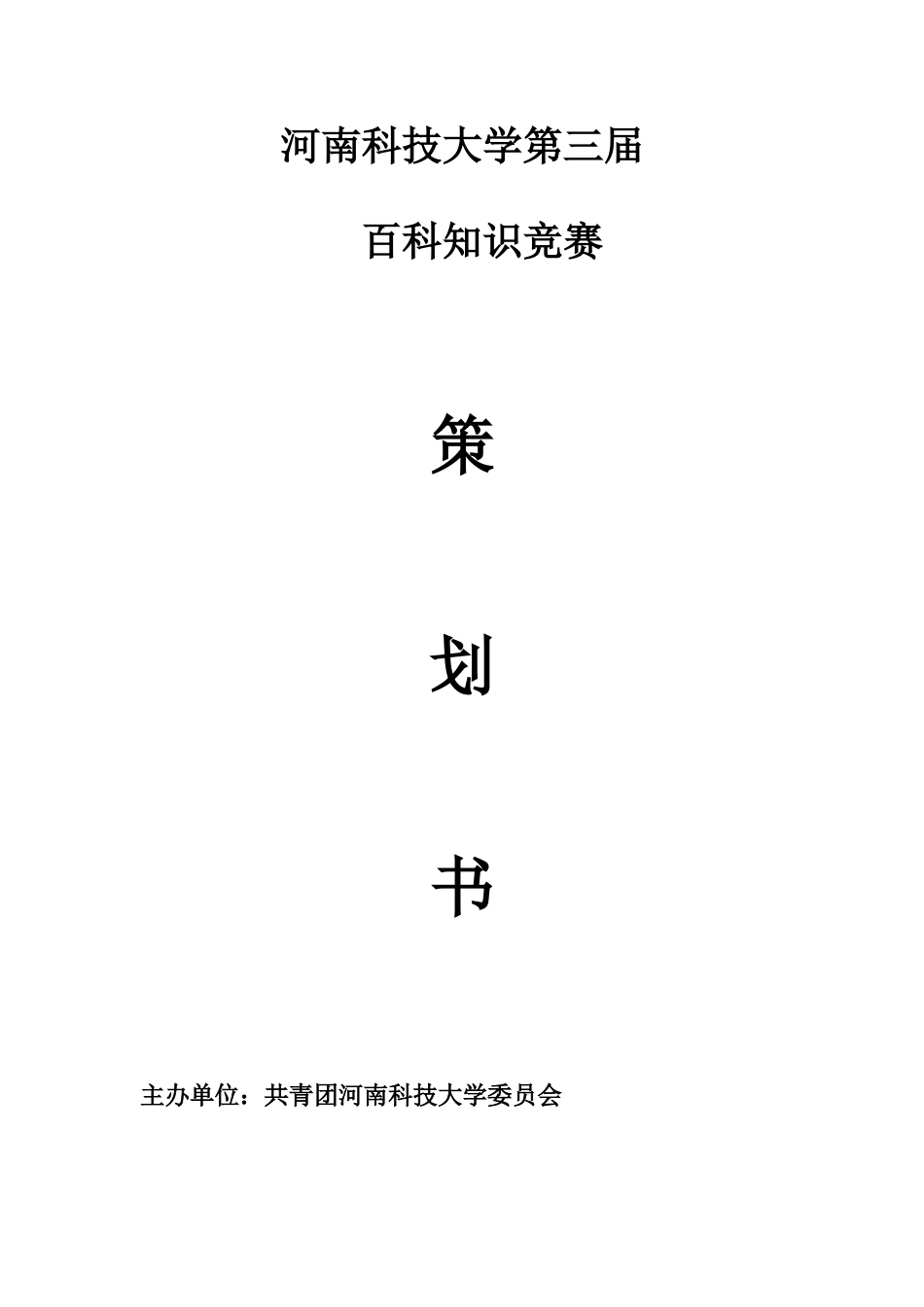 河南科技大学第三届

百科知识竞赛

策

划

书

主办单位：共青团河南科技大学委员会